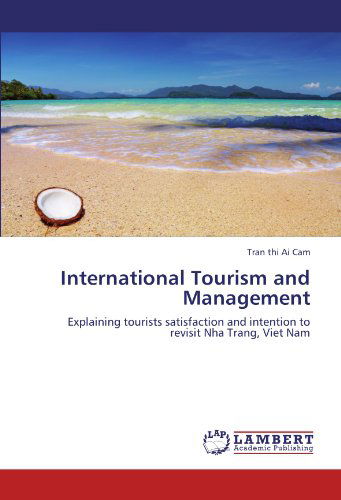 Tran thi Ai Cam

International Tourism and Management

Explaining tourists satisfaction and intention to revisit Nha Trang, Viet Nam

LAP

LAMBERT
Academic Publishing